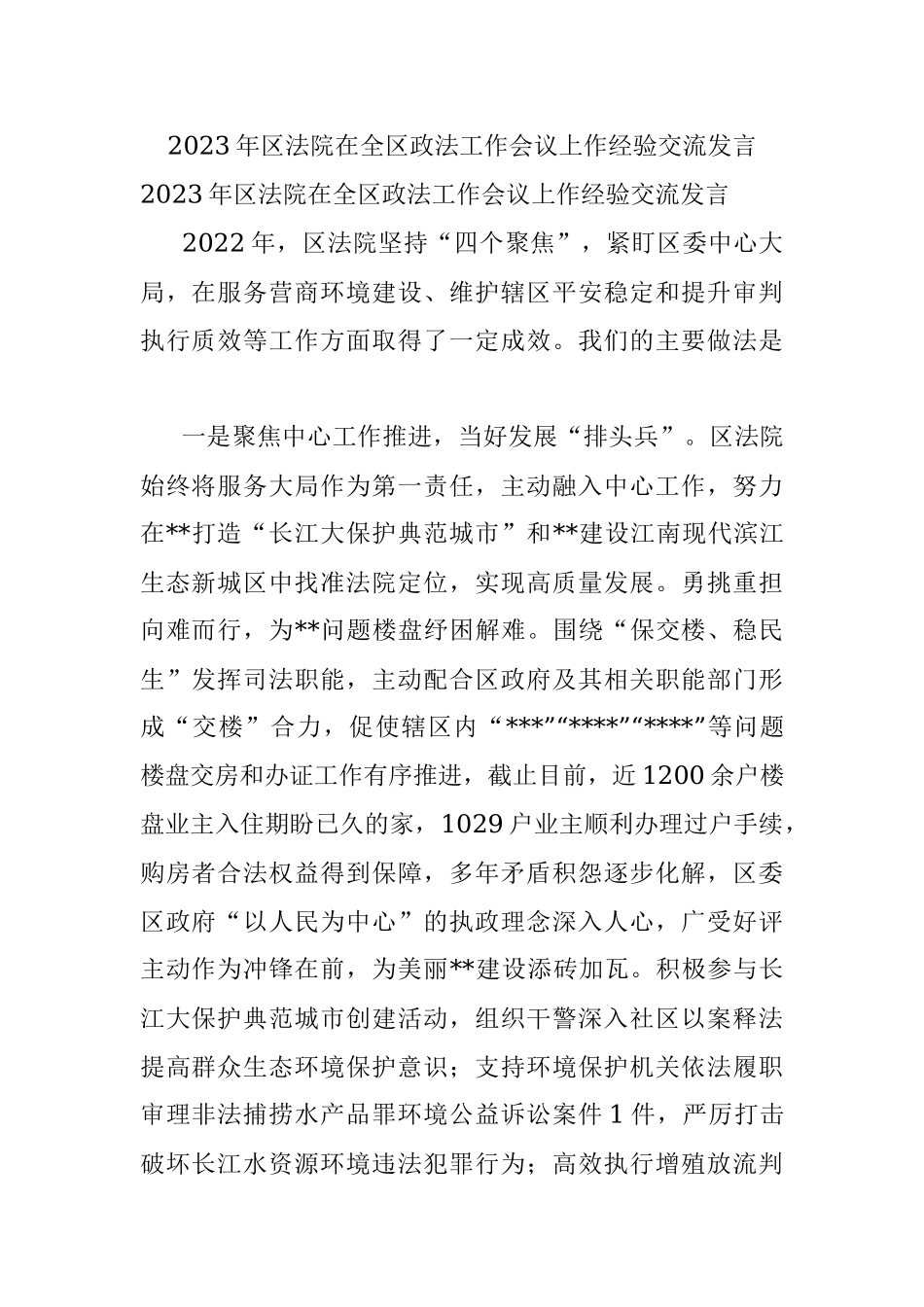 2023年区法院在全区政法工作会议上作经验交流发言
2023年区法院在全区政法工作会议上作经验交流发言

2022年，区法院坚持“四个聚焦”，紧盯区委中心大局，在服务营商环境建设、维护辖区平安稳定和提升审判执行质效等工作方面取得了一定成效。我们的主要做法是

一是聚焦中心工作推进，当好发展“排头兵”。区法院始终将服务大局作为第一责任，主动融入中心工作，努力在**打造“长江大保护典范城市”和**建设江南现代滨江生态新城区中找准法院定位，实现高质量发展。勇挑重担向难而行，为**问题楼盘纾困解难。围绕“保交楼、稳民生”发挥司法职能，主动配合区政府及其相关职能部门形成“交楼”合力，促使辖区内“***”“****”“****”等问题楼盘交房和办证工作有序推进，截止目前，近1200余户楼盘业主入住期盼已久的家，1029户业主顺利办理过户手续，购房者合法权益得到保障，多年矛盾积怨逐步化解，区委区政府“以人民为中心”的执政理念深入人心，广受好评主动作为冲锋在前，为美丽**建设添砖加瓦。积极参与长江大保护典范城市创建活动，组织干警深入社区以案释法提高群众生态环境保护意识；支持环境保护机关依法履职审理非法捕捞水产品罪环境公益诉讼案件1件，严厉打击破坏长江水资源环境违法犯罪行为；高效执行增殖放流判